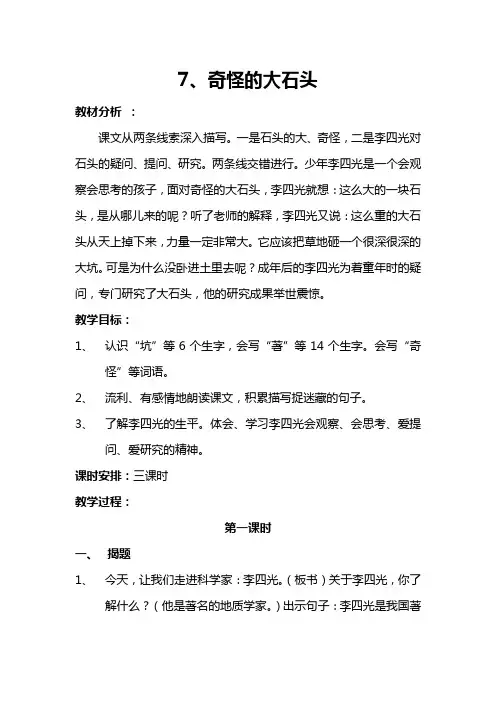 7、奇怪的大石头

教材分析 ：

课文从两条线索深入描写。一是石头的大、奇怪，二是李四光对石头的疑问、提问、研究。两条线交错进行。少年李四光是一个会观察会思考的孩子，面对奇怪的大石头，李四光就想：这么大的一块石头，是从哪儿来的呢？听了老师的解释，李四光又说：这么重的大石头从天上掉下来，力量一定非常大。它应该把草地砸一个很深很深的大坑。可是为什么没卧进土里去呢？成年后的李四光为着童年时的疑问，专门研究了大石头，他的研究成果举世震惊。

教学目标：

1、 认识“坑”等 6 个生字，会写“著”等 14 个生字。会写“奇怪”等词语。

2、 流利、有感情地朗读课文，积累描写捉迷藏的句子。

3、 了解李四光的生平。体会、学习李四光会观察、会思考、爱提问、爱研究的精神。

课时安排：三课时

教学过程：

第一课时

一、 揭题

1、 今天，让我们走进科学家：李四光。（板书）关于李四光，你了解什么？（他是著名的地质学家。）出示句子：李四光是我国著